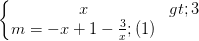 $\begin{cases} x & gt;3 \\ m=-x+1-\frac{3}{x};(1) \end{cases}$